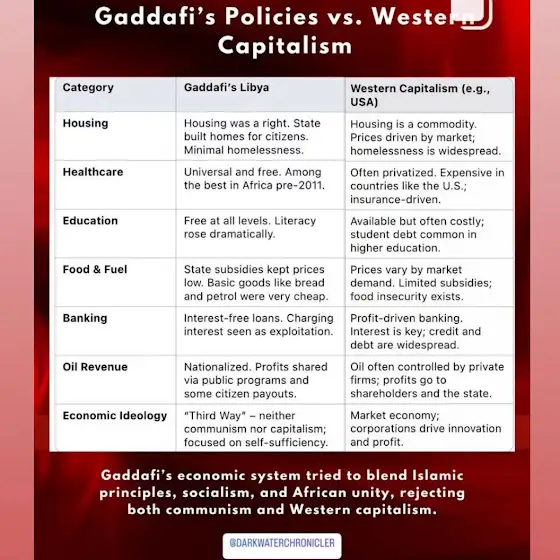 Gaddafi's Policies vs. Western Capitalism

| Category | Gaddafi's Libya | Western Capitalism (e.g., USA) |
|---|---|---|
| Housing | Housing was a right. State built homes for citizens. Minimal homelessness. | Housing is a commodity. Prices driven by market; homelessness is widespread. |
| Healthcare | Universal and free. Among the best in Africa pre-2011. | Often privatized. Expensive in countries like the U.S.; insurance-driven. |
| Education | Free at all levels. Literacy rose dramatically. | Available but often costly; student debt common in higher education. |
| Food & Fuel | State subsidies kept prices low. Basic goods like bread and petrol were very cheap. | Prices vary by market demand. Limited subsidies; food insecurity exists. |
| Banking | Interest-free loans. Charging interest seen as exploitation. | Profit-driven banking. Interest is key; credit and debt are widespread. |
| Oil Revenue | Nationalized. Profits shared via public programs and some citizen payouts. | Oil often controlled by private firms; profits go to shareholders and the state. |
| Economic Ideology | "Third Way" – neither communism nor capitalism; focused on self-sufficiency. | Market economy; corporations drive innovation and profit. |

Gaddafi's economic system tried to blend Islamic principles, socialism, and African unity, rejecting both communism and Western capitalism.

@DARKWATERCHRONICLER